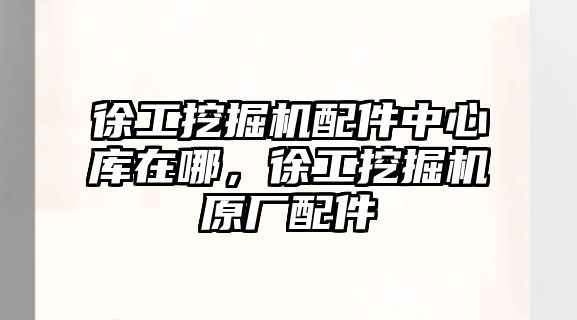 徐工挖掘机配件中心库在哪，徐工挖掘机原厂配件